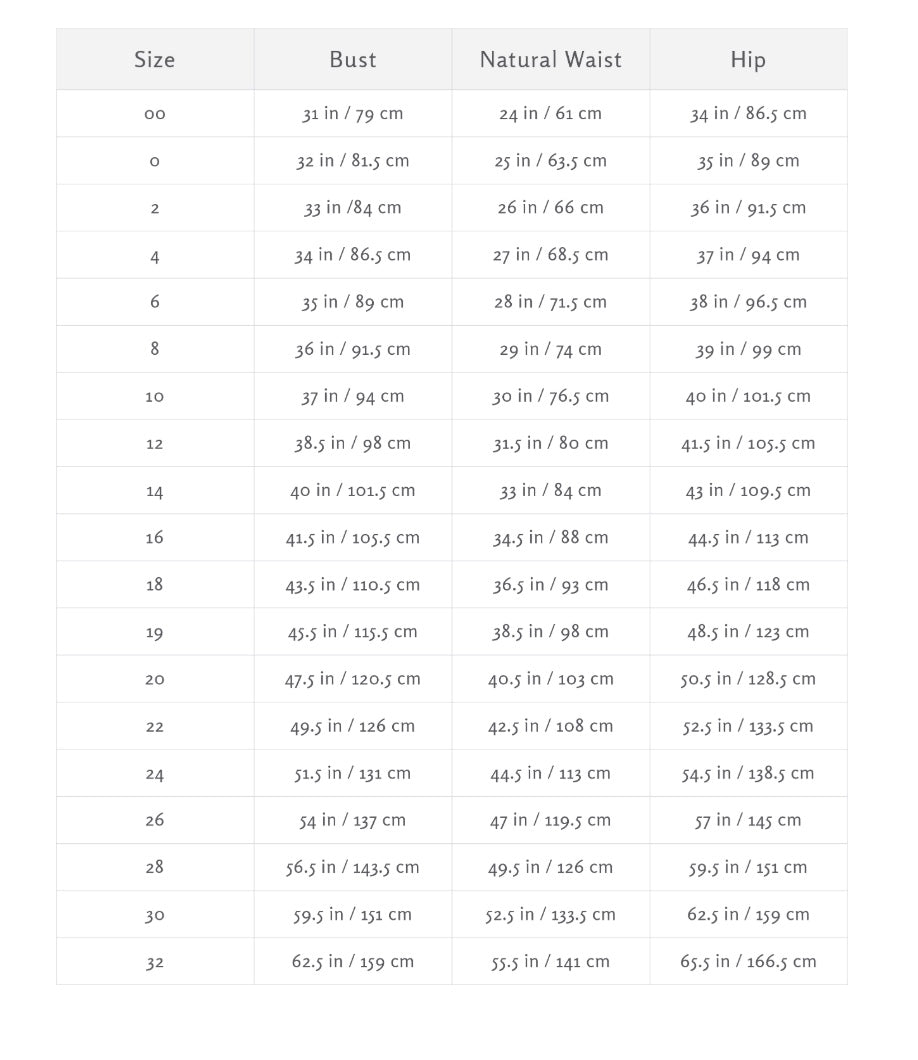 | Size | Bust | Natural Waist | Hip |
|---|---|---|---|
| 00 | 31 in / 79 cm | 24 in / 61 cm | 34 in / 86.5 cm |
| 0 | 32 in / 81.5 cm | 25 in / 63.5 cm | 35 in / 89 cm |
| 2 | 33 in /84 cm | 26 in / 66 cm | 36 in / 91.5 cm |
| 4 | 34 in / 86.5 cm | 27 in / 68.5 cm | 37 in / 94 cm |
| 6 | 35 in / 89 cm | 28 in / 71.5 cm | 38 in / 96.5 cm |
| 8 | 36 in / 91.5 cm | 29 in / 74 cm | 39 in / 99 cm |
| 10 | 37 in / 94 cm | 30 in / 76.5 cm | 40 in / 101.5 cm |
| 12 | 38.5 in / 98 cm | 31.5 in / 80 cm | 41.5 in / 105.5 cm |
| 14 | 40 in / 101.5 cm | 33 in / 84 cm | 43 in / 109.5 cm |
| 16 | 41.5 in / 105.5 cm | 34.5 in / 88 cm | 44.5 in / 113 cm |
| 18 | 43.5 in / 110.5 cm | 36.5 in / 93 cm | 46.5 in / 118 cm |
| 19 | 45.5 in / 115.5 cm | 38.5 in / 98 cm | 48.5 in / 123 cm |
| 20 | 47.5 in / 120.5 cm | 40.5 in / 103 cm | 50.5 in / 128.5 cm |
| 22 | 49.5 in / 126 cm | 42.5 in / 108 cm | 52.5 in / 133.5 cm |
| 24 | 51.5 in / 131 cm | 44.5 in / 113 cm | 54.5 in / 138.5 cm |
| 26 | 54 in / 137 cm | 47 in / 119.5 cm | 57 in / 145 cm |
| 28 | 56.5 in / 143.5 cm | 49.5 in / 126 cm | 59.5 in / 151 cm |
| 30 | 59.5 in / 151 cm | 52.5 in / 133.5 cm | 62.5 in / 159 cm |
| 32 | 62.5 in / 159 cm | 55.5 in / 141 cm | 65.5 in / 166.5 cm |